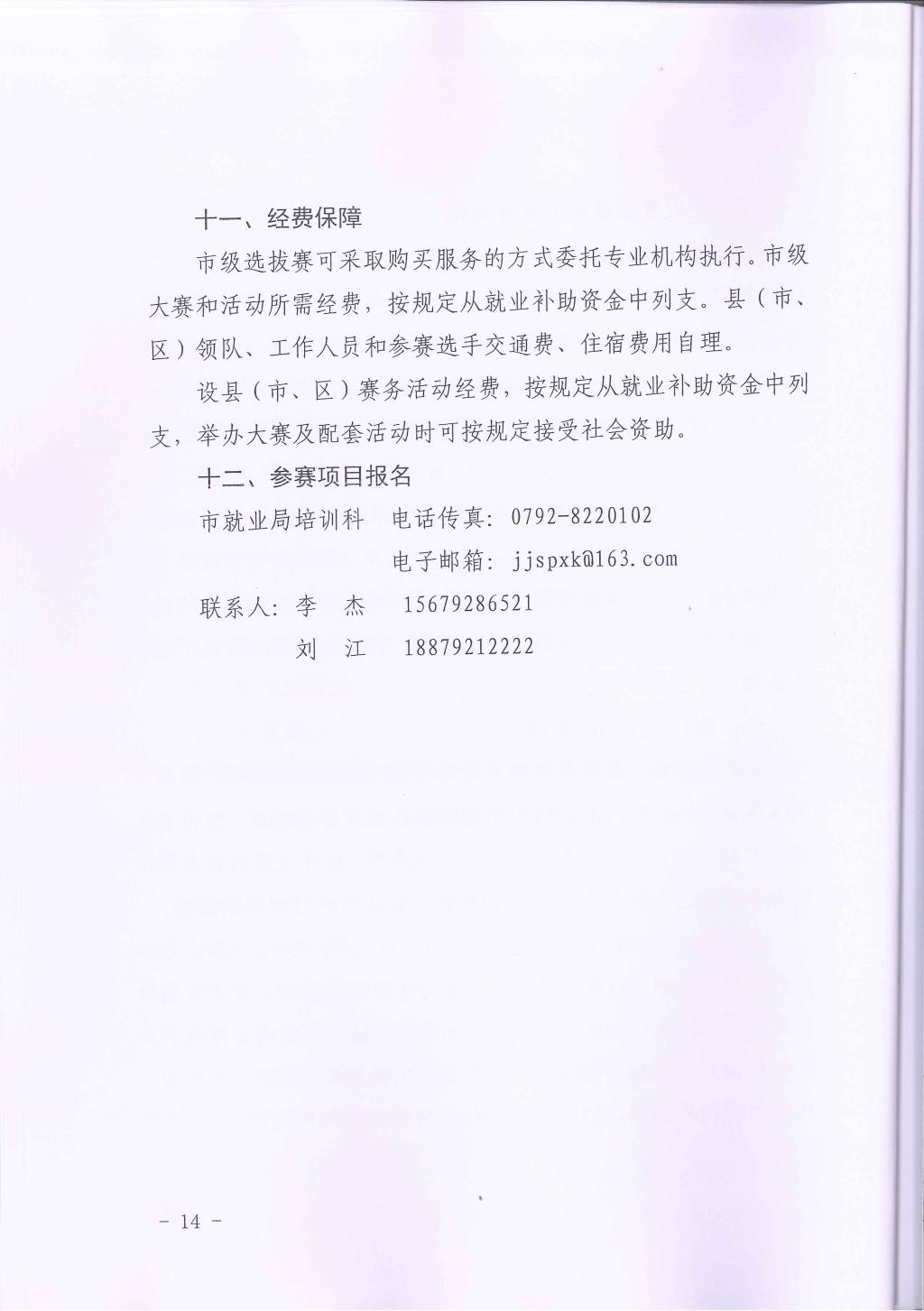 十一、经费保障

市级选拔赛可采取购买服务的方式委托专业机构执行。市级大赛和活动所需经费，按规定从就业补助资金中列支。县（市、区）领队、工作人员和参赛选手交通费、住宿费用自理。

设县（市、区）赛务活动经费，按规定从就业补助资金中列支，举办大赛及配套活动时可按规定接受社会资助。

十二、参赛项目报名

市就业局培训科　电话传真：0792-8220102

电子邮箱：jjspxk@163.com

联系人：李　杰　15679286521

刘　江　18879212222

－ 14 －